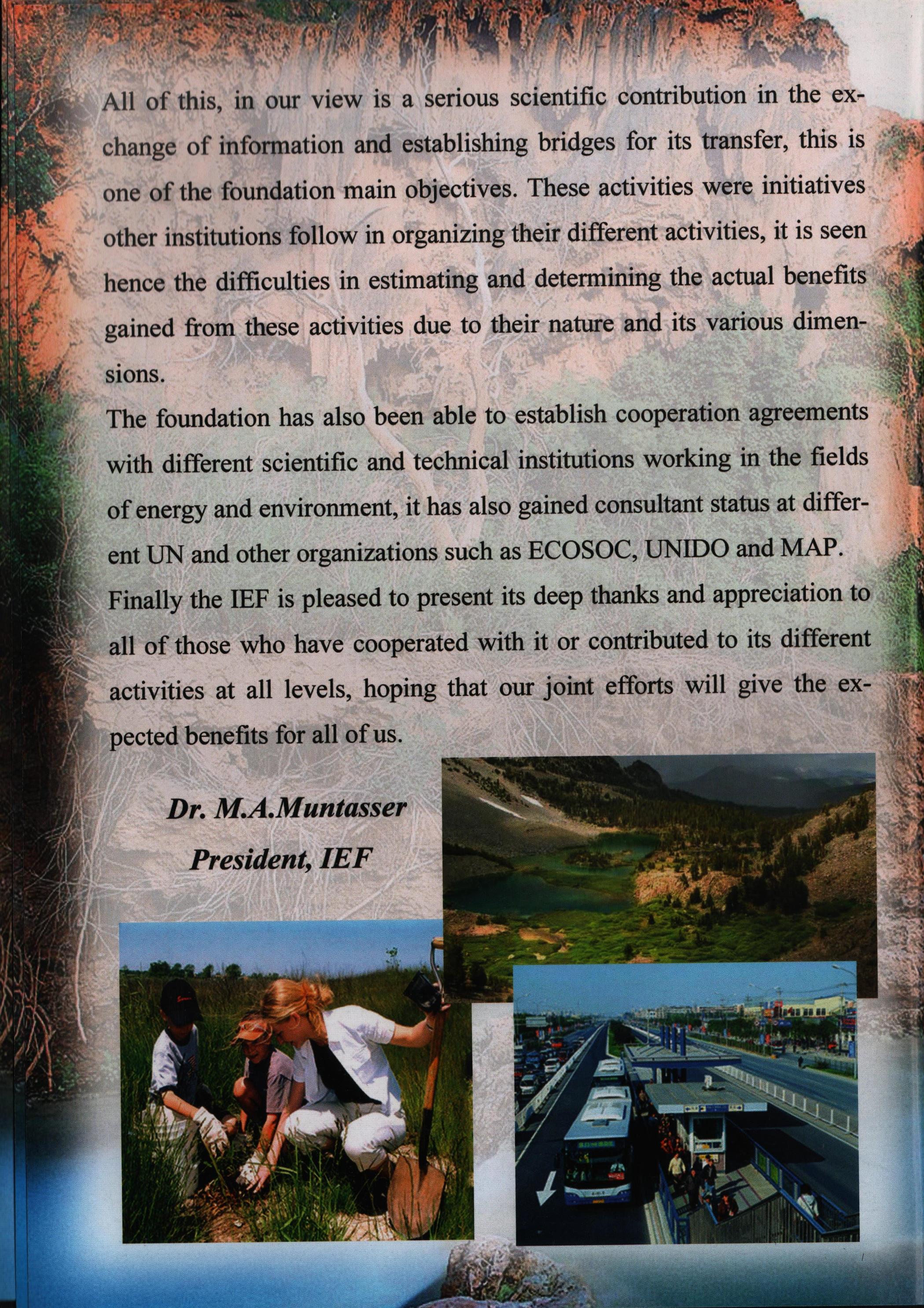 All of this, in our view is a serious scientific contribution in the exchange of information and establishing bridges for its transfer, this is one of the foundation main objectives. These activities were initiatives other institutions follow in organizing their different activities, it is seen hence the difficulties in estimating and determining the actual benefits gained from these activities due to their nature and its various dimensions.

The foundation has also been able to establish cooperation agreements with different scientific and technical institutions working in the fields of energy and environment, it has also gained consultant status at different UN and other organizations such as ECOSOC, UNIDO and MAP.

Finally the IEF is pleased to present its deep thanks and appreciation to all of those who have cooperated with it or contributed to its different activities at all levels, hoping that our joint efforts will give the expected benefits for all of us.

Dr. M.A.Muntasser
President, IEF